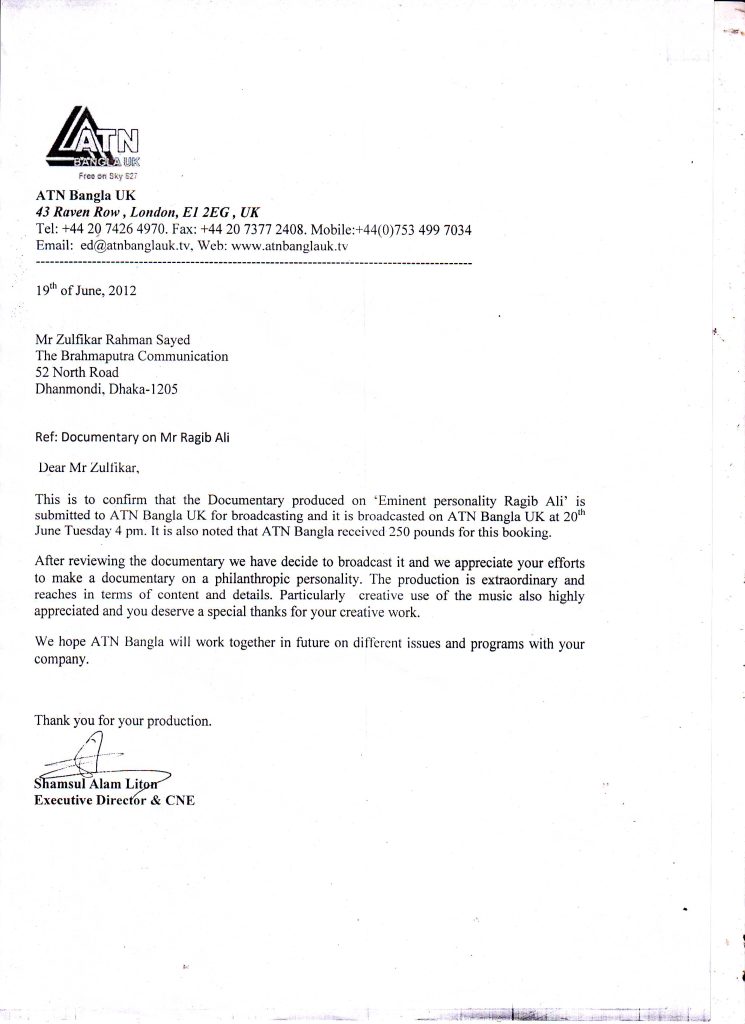 ATN
BANGLA UK
Free on Sky 827

ATN Bangla UK
43 Raven Row , London, E1 2EG , UK
Tel: +44 20 7426 4970. Fax: +44 20 7377 2408. Mobile:+44(0)753 499 7034
Email: ed@atnbanglauk.tv, Web: www.atnbanglauk.tv

19$^{th}$ of June, 2012

Mr Zulfikar Rahman Sayed
The Brahmaputra Communication
52 North Road
Dhanmondi, Dhaka-1205

Ref: Documentary on Mr Ragib Ali

Dear Mr Zulfikar,

This is to confirm that the Documentary produced on 'Eminent personality Ragib Ali' is submitted to ATN Bangla UK for broadcasting and it is broadcasted on ATN Bangla UK at 20$^{th}$ June Tuesday 4 pm. It is also noted that ATN Bangla received 250 pounds for this booking.

After reviewing the documentary we have decide to broadcast it and we appreciate your efforts to make a documentary on a philanthropic personality. The production is extraordinary and reaches in terms of content and details. Particularly creative use of the music also highly appreciated and you deserve a special thanks for your creative work.

We hope ATN Bangla will work together in future on different issues and programs with your company.

Thank you for your production.

Shamsul Alam Liton
Executive Director & CNE